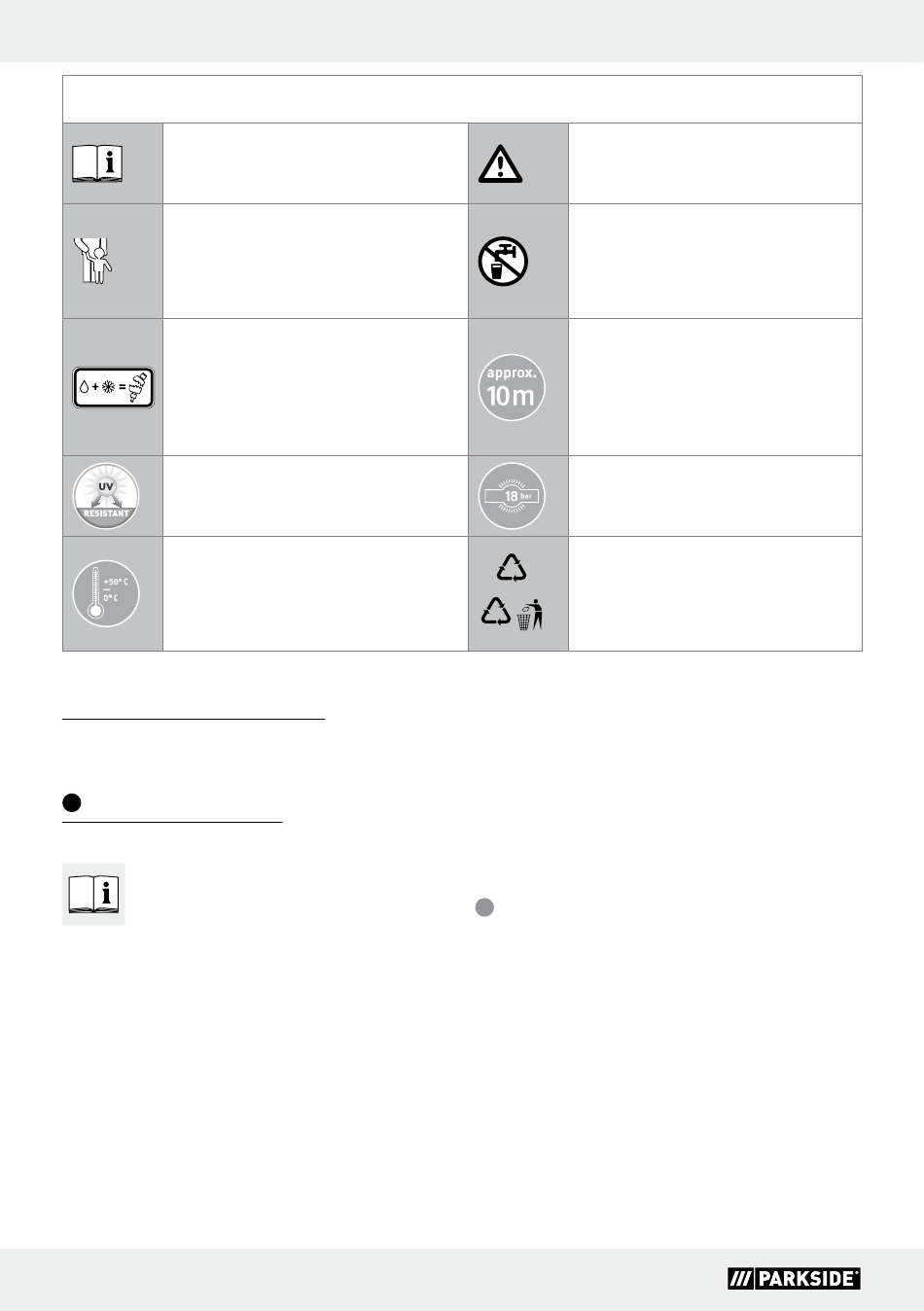 approx.
10 m

UV
RESISTANT

18 bar

+50° C
0° C

PARKSIDE